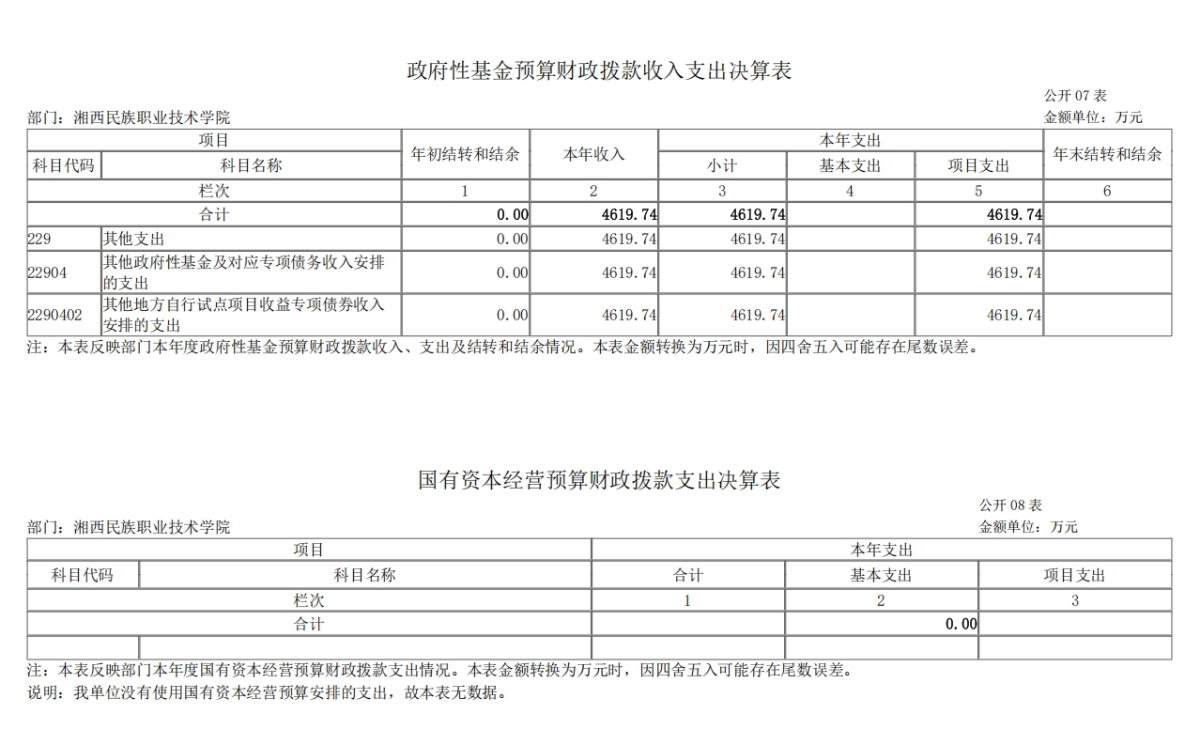 政府性基金预算财政拨款收入支出决算表

公开 07 表
部门：湘西民族职业技术学院
金额单位：万元

| 项目 | | 年初结转和结余 | 本年收入 | 本年支出 | | | 年末结转和结余 |
|---|---|---|---|---|---|---|---|
| 科目代码 | 科目名称 | | | 小计 | 基本支出 | 项目支出 | |
| 栏次 | | 1 | 2 | 3 | 4 | 5 | 6 |
| 合计 | | 0.00 | 4619.74 | 4619.74 | | 4619.74 | |
| 229 | 其他支出 | 0.00 | 4619.74 | 4619.74 | | 4619.74 | |
| 22904 | 其他政府性基金及对应专项债务收入安排的支出 | 0.00 | 4619.74 | 4619.74 | | 4619.74 | |
| 2290402 | 其他地方自行试点项目收益专项债券收入安排的支出 | 0.00 | 4619.74 | 4619.74 | | 4619.74 | |

注：本表反映部门本年度政府性基金预算财政拨款收入、支出及结转和结余情况。本表金额转换为万元时，因四舍五入可能存在尾数误差。

国有资本经营预算财政拨款支出决算表

公开 08 表
部门：湘西民族职业技术学院
金额单位：万元

| 项目 | | 本年支出 | | |
|---|---|---|---|---|
| 科目代码 | 科目名称 | 合计 | 基本支出 | 项目支出 |
| 栏次 | | 1 | 2 | 3 |
| 合计 | | | 0.00 | |
| | | | | |

注：本表反映部门本年度国有资本经营预算财政拨款支出情况。本表金额转换为万元时，因四舍五入可能存在尾数误差。
说明：我单位没有使用国有资本经营预算安排的支出，故本表无数据。